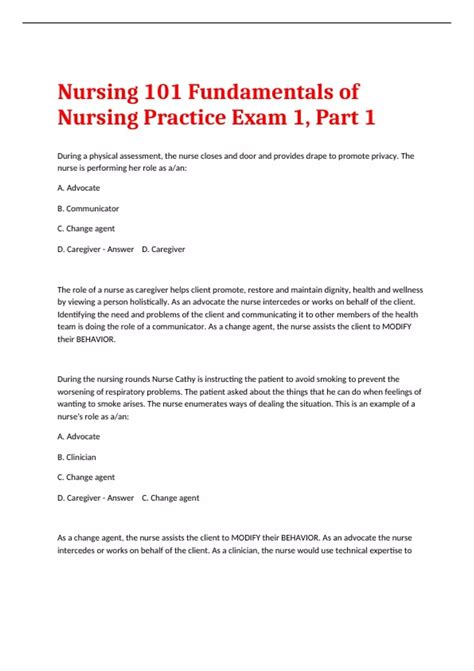 Nursing 101 Fundamentals of Nursing Practice Exam 1, Part 1

During a physical assessment, the nurse closes and door and provides drape to promote privacy. The nurse is performing her role as a/an:

A. Advocate

B. Communicator

C. Change agent

D. Caregiver - Answer D. Caregiver

The role of a nurse as caregiver helps client promote, restore and maintain dignity, health and wellness by viewing a person holistically. As an advocate the nurse intercedes or works on behalf of the client. Identifying the need and problems of the client and communicating it to other members of the health team is doing the role of a communicator. As a change agent, the nurse assists the client to MODIFY their BEHAVIOR.

During the nursing rounds Nurse Cathy is instructing the patient to avoid smoking to prevent the worsening of respiratory problems. The patient asked about the things that he can do when feelings of wanting to smoke arises. The nurse enumerates ways of dealing the situation. This is an example of a nurse's role as a/an:

A. Advocate

B. Clinician

C. Change agent

D. Caregiver - Answer C. Change agent

As a change agent, the nurse assists the client to MODIFY their BEHAVIOR. As an advocate the nurse intercedes or works on behalf of the client. As a clinician, the nurse would use technical expertise to